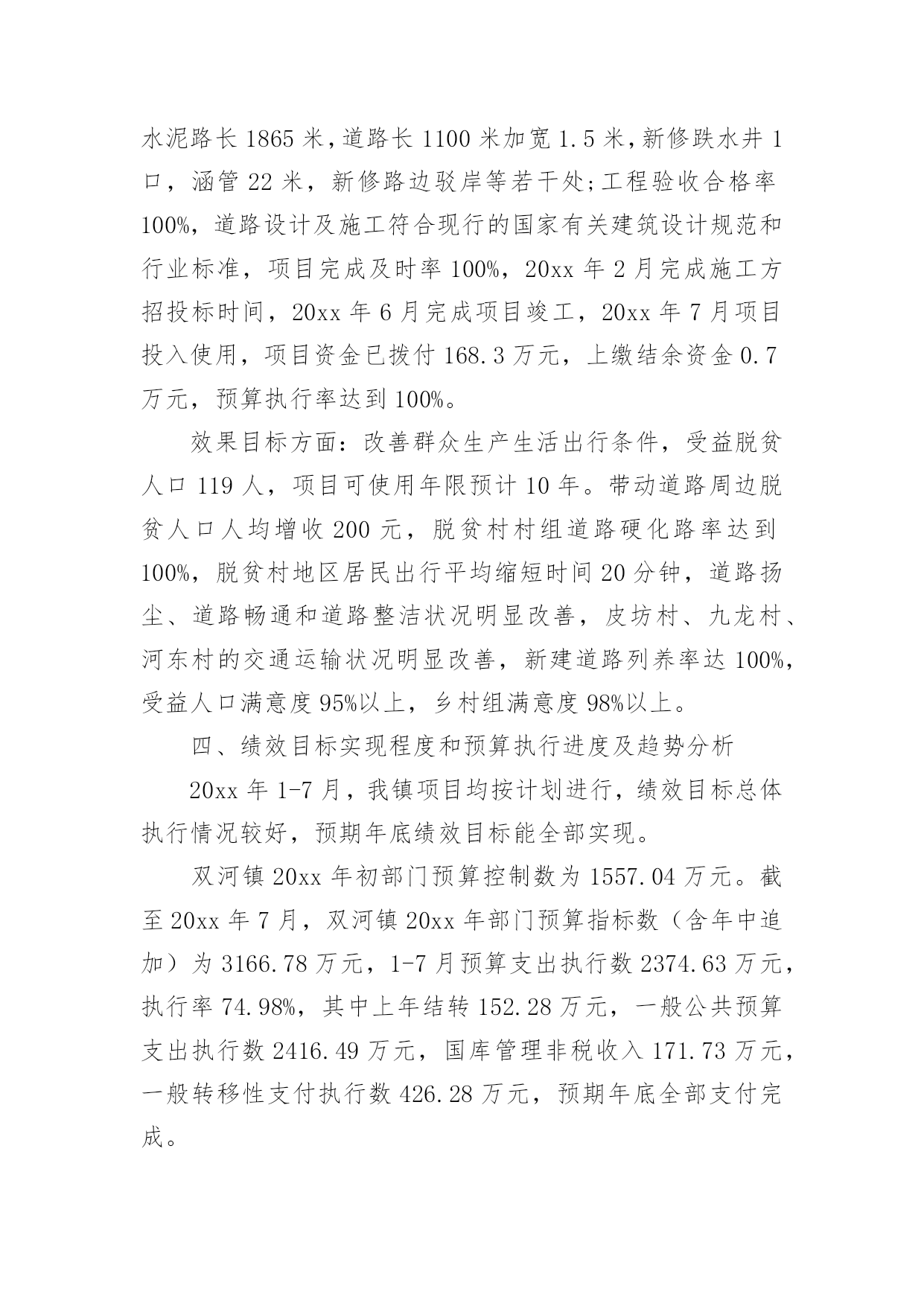 水泥路长 1865 米，道路长 1100 米加宽 1.5 米，新修跌水井 1 口，涵管 22 米，新修路边驳岸等若干处;工程验收合格率 100%，道路设计及施工符合现行的国家有关建筑设计规范和行业标准，项目完成及时率 100%，20xx 年 2 月完成施工方招投标时间，20xx 年 6 月完成项目竣工，20xx 年 7 月项目投入使用，项目资金已拨付 168.3 万元，上缴结余资金 0.7 万元，预算执行率达到 100%。

效果目标方面：改善群众生产生活出行条件，受益脱贫人口 119 人，项目可使用年限预计 10 年。带动道路周边脱贫人口人均增收 200 元，脱贫村村组道路硬化路率达到 100%，脱贫村地区居民出行平均缩短时间 20 分钟，道路扬尘、道路畅通和道路整洁状况明显改善，皮坊村、九龙村、河东村的交通运输状况明显改善，新建道路列养率达 100%，受益人口满意度 95%以上，乡村组满意度 98%以上。

四、绩效目标实现程度和预算执行进度及趋势分析

20xx 年 1-7 月，我镇项目均按计划进行，绩效目标总体执行情况较好，预期年底绩效目标能全部实现。

双河镇 20xx 年初部门预算控制数为 1557.04 万元。截至 20xx 年 7 月，双河镇 20xx 年部门预算指标数（含年中追加）为 3166.78 万元，1-7 月预算支出执行数 2374.63 万元，执行率 74.98%，其中上年结转 152.28 万元，一般公共预算支出执行数 2416.49 万元，国库管理非税收入 171.73 万元，一般转移性支付执行数 426.28 万元，预期年底全部支付完成。